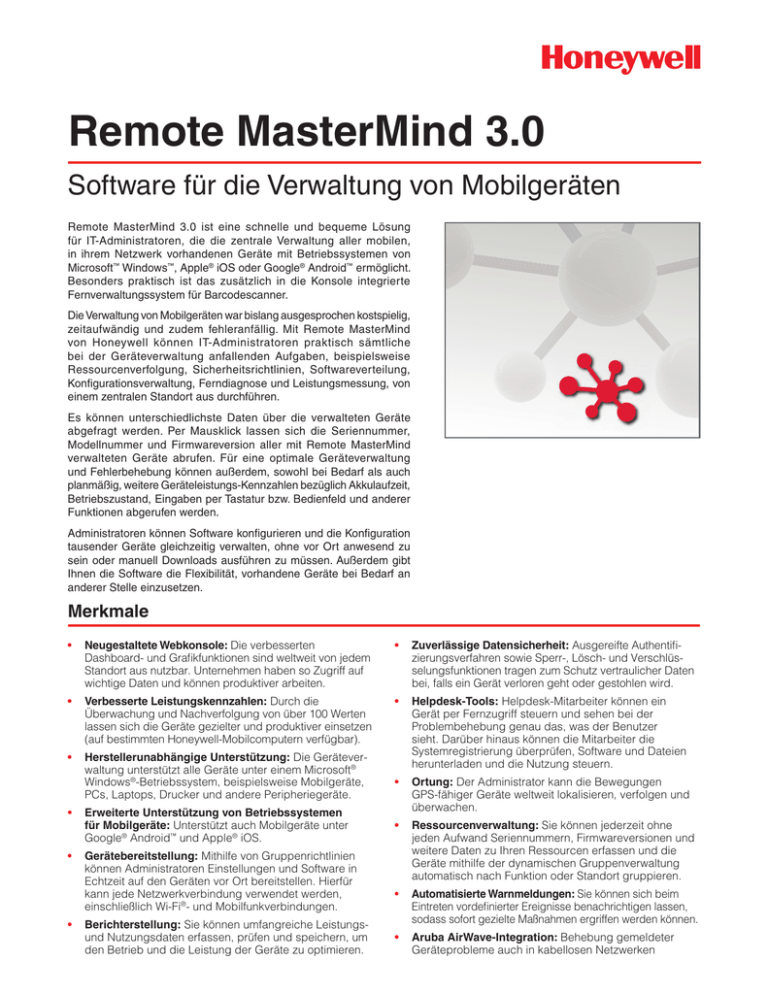 Honeywell

Remote MasterMind 3.0

Software für die Verwaltung von Mobilgeräten

Remote MasterMind 3.0 ist eine schnelle und bequeme Lösung für IT-Administratoren, die die zentrale Verwaltung aller mobilen, in ihrem Netzwerk vorhandenen Geräte mit Betriebssystemen von Microsoft™ Windows™, Apple® iOS oder Google® Android™ ermöglicht. Besonders praktisch ist das zusätzlich in die Konsole integrierte Fernverwaltungssystem für Barcodescanner.

Die Verwaltung von Mobilgeräten war bislang ausgesprochen kostspielig, zeitaufwändig und zudem fehleranfällig. Mit Remote MasterMind von Honeywell können IT-Administratoren praktisch sämtliche bei der Geräteverwaltung anfallenden Aufgaben, beispielsweise Ressourcenverfolgung, Sicherheitsrichtlinien, Softwareverteilung, Konfigurationsverwaltung, Ferndiagnose und Leistungsmessung, von einem zentralen Standort aus durchführen.

Es können unterschiedlichste Daten über die verwalteten Geräte abgefragt werden. Per Mausklick lassen sich die Seriennummer, Modellnummer und Firmwareversion aller mit Remote MasterMind verwalteten Geräte abrufen. Für eine optimale Geräteverwaltung und Fehlerbehebung können außerdem, sowohl bei Bedarf als auch planmäßig, weitere Geräteleistungs-Kennzahlen bezüglich Akkulaufzeit, Betriebszustand, Eingaben per Tastatur bzw. Bedienfeld und anderer Funktionen abgerufen werden.

Administratoren können Software konfigurieren und die Konfiguration tausender Geräte gleichzeitig verwalten, ohne vor Ort anwesend zu sein oder manuell Downloads ausführen zu müssen. Außerdem gibt Ihnen die Software die Flexibilität, vorhandene Geräte bei Bedarf an anderer Stelle einzusetzen.

Merkmale

• Neugestaltete Webkonsole: Die verbesserten Dashboard- und Grafikfunktionen sind weltweit von jedem Standort aus nutzbar. Unternehmen haben so Zugriff auf wichtige Daten und können produktiver arbeiten.

• Verbesserte Leistungskennzahlen: Durch die Überwachung und Nachverfolgung von über 100 Werten lassen sich die Geräte gezielter und produktiver einsetzen (auf bestimmten Honeywell-Mobilcomputern verfügbar).

• Herstellerunabhängige Unterstützung: Die Geräteverwaltung unterstützt alle Geräte unter einem Microsoft® Windows®-Betriebssystem, beispielsweise Mobilgeräte, PCs, Laptops, Drucker und andere Peripheriegeräte.

• Erweiterte Unterstützung von Betriebssystemen für Mobilgeräte: Unterstützt auch Mobilgeräte unter Google® Android™ und Apple® iOS.

• Gerätebereitstellung: Mithilfe von Gruppenrichtlinien können Administratoren Einstellungen und Software in Echtzeit auf den Geräten vor Ort bereitstellen. Hierfür kann jede Netzwerkverbindung verwendet werden, einschließlich Wi-Fi®- und Mobilfunkverbindungen.

• Berichterstellung: Sie können umfangreiche Leistungs- und Nutzungsdaten erfassen, prüfen und speichern, um den Betrieb und die Leistung der Geräte zu optimieren.

• Zuverlässige Datensicherheit: Ausgereifte Authentifizierungsverfahren sowie Sperr-, Lösch- und Verschlüsselungsfunktionen tragen zum Schutz vertraulicher Daten bei, falls ein Gerät verloren geht oder gestohlen wird.

• Helpdesk-Tools: Helpdesk-Mitarbeiter können ein Gerät per Fernzugriff steuern und sehen bei der Problembehebung genau das, was der Benutzer sieht. Darüber hinaus können die Mitarbeiter die Systemregistrierung überprüfen, Software und Dateien herunterladen und die Nutzung steuern.

• Ortung: Der Administrator kann die Bewegungen GPS-fähiger Geräte weltweit lokalisieren, verfolgen und überwachen.

• Ressourcenverwaltung: Sie können jederzeit ohne jeden Aufwand Seriennummern, Firmwareversionen und weitere Daten zu Ihren Ressourcen erfassen und die Geräte mithilfe der dynamischen Gruppenverwaltung automatisch nach Funktion oder Standort gruppieren.

• Automatisierte Warnmeldungen: Sie können sich beim Eintreten vordefinierter Ereignisse benachrichtigen lassen, sodass sofort gezielte Maßnahmen ergriffen werden können.

• Aruba AirWave-Integration: Behebung gemeldeter Geräteprobleme auch in kabellosen Netzwerken